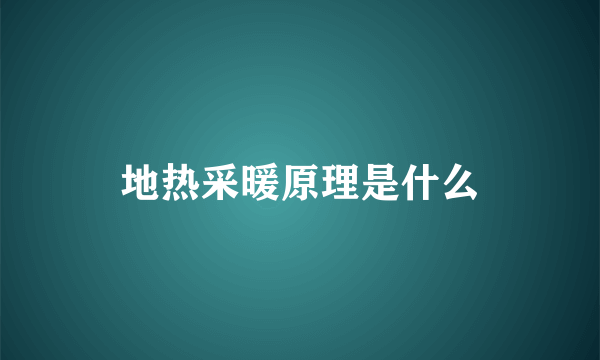 地热采暖原理是什么